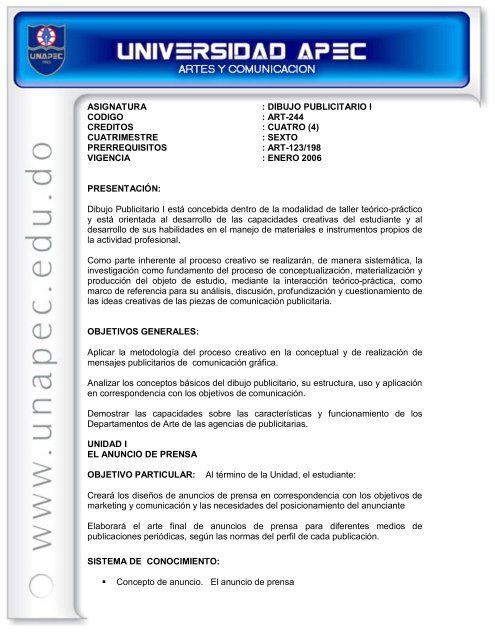 UNAPEC

UNIVERSIDAD APEC
ARTES Y COMUNICACION

www.unapec.edu.do

ASIGNATURA : DIBUJO PUBLICITARIO I
CODIGO : ART-244
CREDITOS : CUATRO (4)
CUATRIMESTRE : SEXTO
PRERREQUISITOS : ART-123/198
VIGENCIA : ENERO 2006

PRESENTACIÓN:

Dibujo Publicitario I está concebida dentro de la modalidad de taller teórico-práctico y está orientada al desarrollo de las capacidades creativas del estudiante y al desarrollo de sus habilidades en el manejo de materiales e instrumentos propios de la actividad profesional.

Como parte inherente al proceso creativo se realizarán, de manera sistemática, la investigación como fundamento del proceso de conceptualización, materialización y producción del objeto de estudio, mediante la interacción teórico-práctica, como marco de referencia para su análisis, discusión, profundización y cuestionamiento de las ideas creativas de las piezas de comunicación publicitaria.

OBJETIVOS GENERALES:

Aplicar la metodología del proceso creativo en la conceptual y de realización de mensajes publicitarios de comunicación gráfica.

Analizar los conceptos básicos del dibujo publicitario, su estructura, uso y aplicación en correspondencia con los objetivos de comunicación.

Demostrar las capacidades sobre las características y funcionamiento de los Departamentos de Arte de las agencias de publicitarias.

UNIDAD I
EL ANUNCIO DE PRENSA

OBJETIVO PARTICULAR: Al término de la Unidad, el estudiante:

Creará los diseños de anuncios de prensa en correspondencia con los objetivos de marketing y comunicación y las necesidades del posicionamiento del anunciante

Elaborará el arte final de anuncios de prensa para diferentes medios de publicaciones periódicas, según las normas del perfil de cada publicación.

SISTEMA DE CONOCIMIENTO:

▪ Concepto de anuncio. El anuncio de prensa